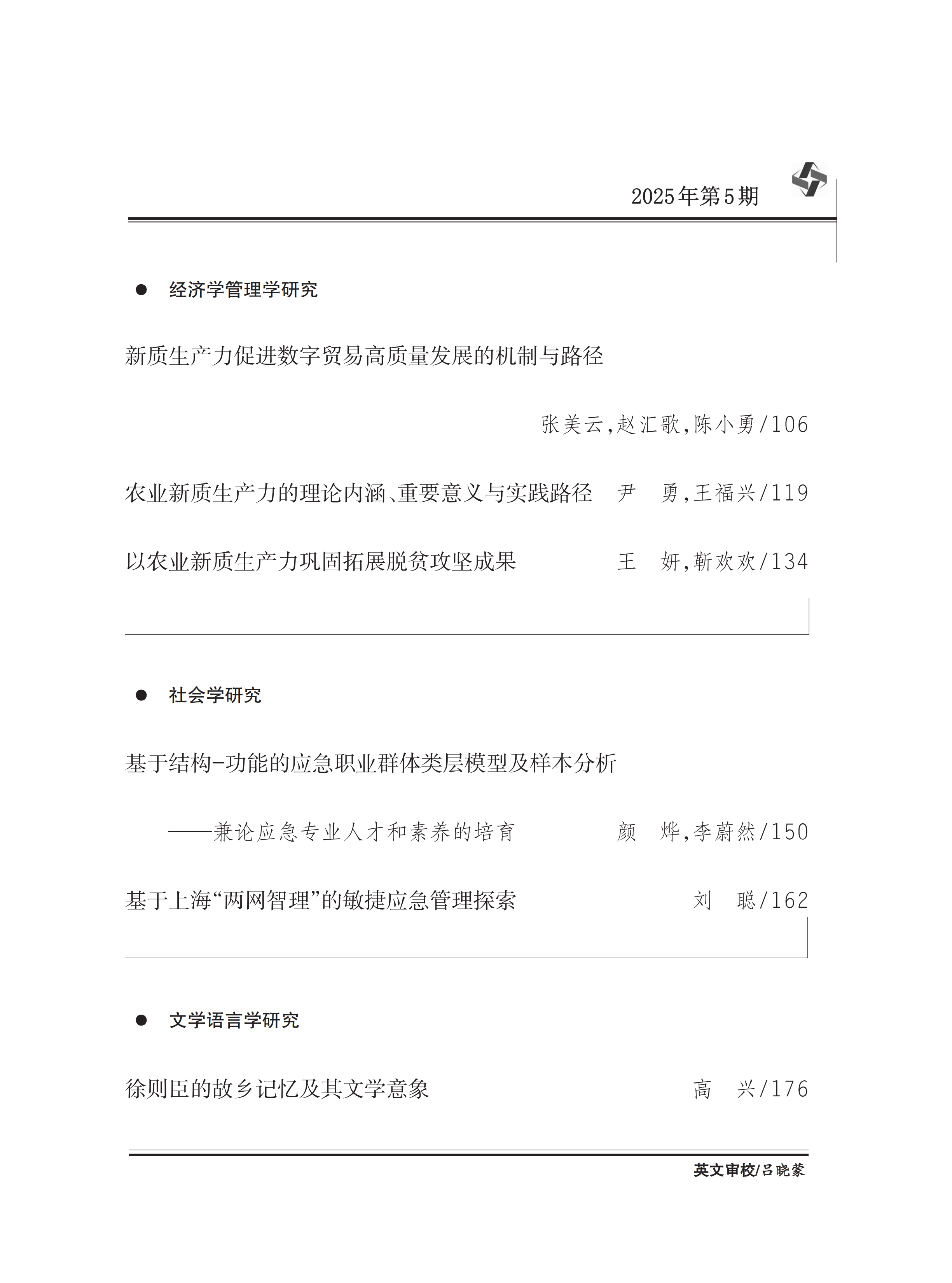 2025年第5期

• 经济学管理学研究

新质生产力促进数字贸易高质量发展的机制与路径

张美云,赵汇歌,陈小勇/106

农业新质生产力的理论内涵、重要意义与实践路径 尹 勇,王福兴/119

以农业新质生产力巩固拓展脱贫攻坚成果 王 妍,靳欢欢/134

• 社会学研究

基于结构-功能的应急职业群体类层模型及样本分析

——兼论应急专业人才和素养的培育 颜 烨,李蔚然/150

基于上海“两网智理”的敏捷应急管理探索 刘 聪/162

• 文学语言学研究

徐则臣的故乡记忆及其文学意象 高 兴/176

英文审校/吕晓蒙